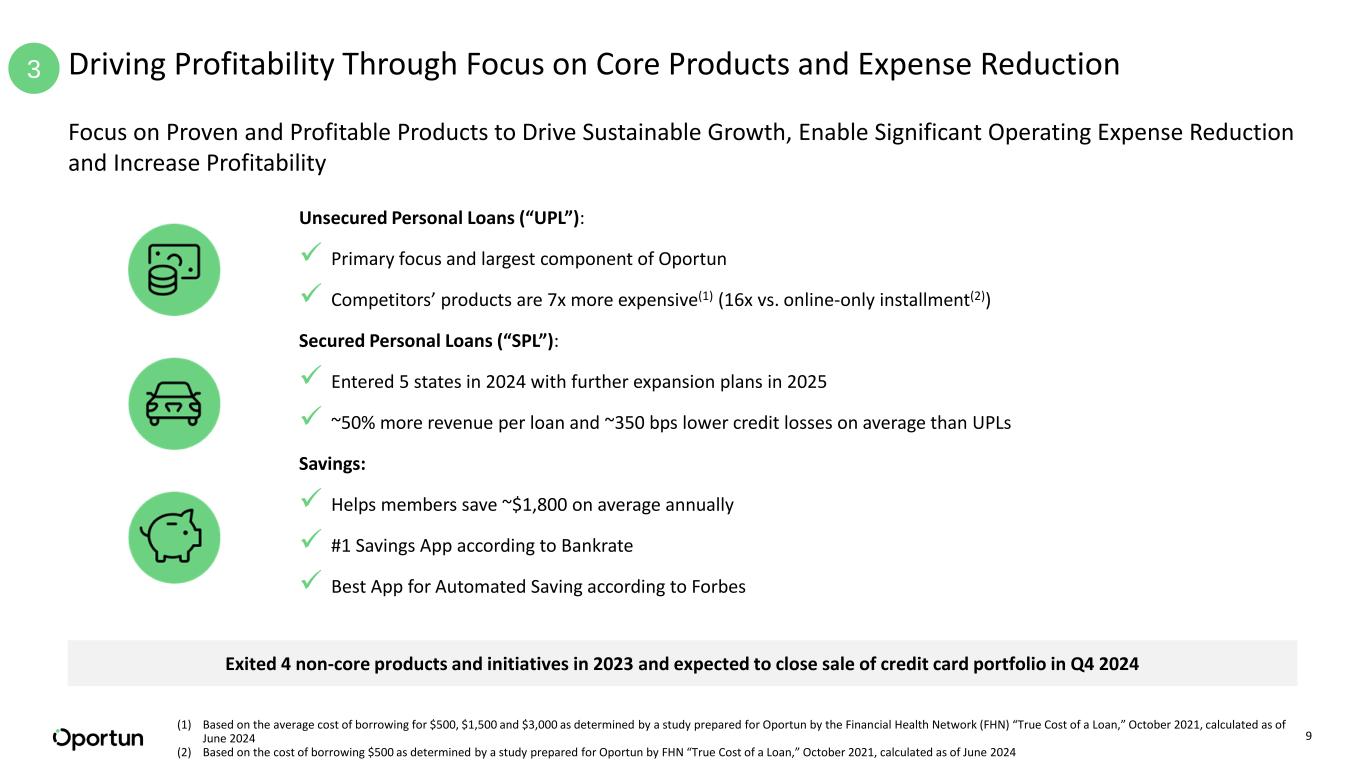 3 Driving Profitability Through Focus on Core Products and Expense Reduction

Focus on Proven and Profitable Products to Drive Sustainable Growth, Enable Significant Operating Expense Reduction and Increase Profitability

Unsecured Personal Loans (“UPL”):

✓ Primary focus and largest component of Oportun

✓ Competitors’ products are 7x more expensive$^{(1)}$ (16x vs. online-only installment$^{(2)}$)

Secured Personal Loans (“SPL”):

✓ Entered 5 states in 2024 with further expansion plans in 2025

✓ ~50% more revenue per loan and ~350 bps lower credit losses on average than UPLs

Savings:

✓ Helps members save ~$1,800 on average annually

✓ #1 Savings App according to Bankrate

✓ Best App for Automated Saving according to Forbes

Exited 4 non-core products and initiatives in 2023 and expected to close sale of credit card portfolio in Q4 2024

Oportun

(1) Based on the average cost of borrowing for $500, $1,500 and $3,000 as determined by a study prepared for Oportun by the Financial Health Network (FHN) “True Cost of a Loan,” October 2021, calculated as of June 2024
(2) Based on the cost of borrowing $500 as determined by a study prepared for Oportun by FHN “True Cost of a Loan,” October 2021, calculated as of June 2024

9